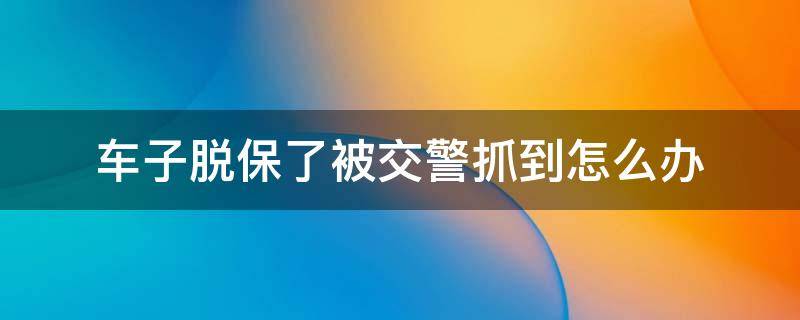 车子脱保了被交警抓到怎么办